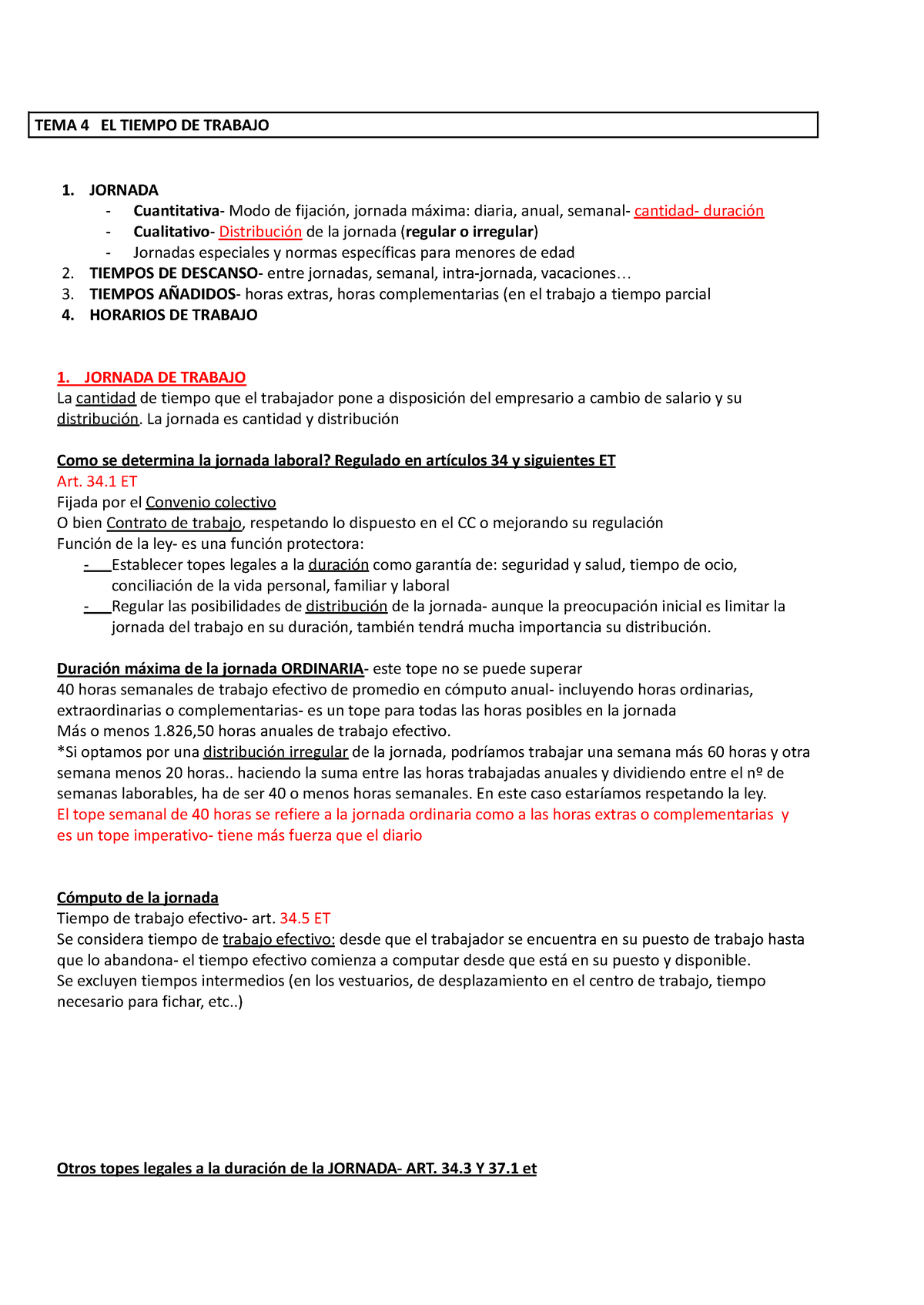 TEMA 4 EL TIEMPO DE TRABAJO

1. JORNADA
- Cuantitativa- Modo de fijación, jornada máxima: diaria, anual, semanal- cantidad- duración
- Cualitativo- Distribución de la jornada (regular o irregular)
- Jornadas especiales y normas específicas para menores de edad
2. TIEMPOS DE DESCANSO- entre jornadas, semanal, intra-jornada, vacaciones…
3. TIEMPOS AÑADIDOS- horas extras, horas complementarias (en el trabajo a tiempo parcial
4. HORARIOS DE TRABAJO

1. JORNADA DE TRABAJO
La cantidad de tiempo que el trabajador pone a disposición del empresario a cambio de salario y su distribución. La jornada es cantidad y distribución

Como se determina la jornada laboral? Regulado en artículos 34 y siguientes ET
Art. 34.1 ET
Fijada por el Convenio colectivo
O bien Contrato de trabajo, respetando lo dispuesto en el CC o mejorando su regulación
Función de la ley- es una función protectora:
- Establecer topes legales a la duración como garantía de: seguridad y salud, tiempo de ocio, conciliación de la vida personal, familiar y laboral
- Regular las posibilidades de distribución de la jornada- aunque la preocupación inicial es limitar la jornada del trabajo en su duración, también tendrá mucha importancia su distribución.

Duración máxima de la jornada ORDINARIA- este tope no se puede superar
40 horas semanales de trabajo efectivo de promedio en cómputo anual- incluyendo horas ordinarias, extraordinarias o complementarias- es un tope para todas las horas posibles en la jornada
Más o menos 1.826,50 horas anuales de trabajo efectivo.
*Si optamos por una distribución irregular de la jornada, podríamos trabajar una semana más 60 horas y otra semana menos 20 horas.. haciendo la suma entre las horas trabajadas anuales y dividiendo entre el nº de semanas laborables, ha de ser 40 o menos horas semanales. En este caso estaríamos respetando la ley.
El tope semanal de 40 horas se refiere a la jornada ordinaria como a las horas extras o complementarias y es un tope imperativo- tiene más fuerza que el diario

Cómputo de la jornada
Tiempo de trabajo efectivo- art. 34.5 ET
Se considera tiempo de trabajo efectivo: desde que el trabajador se encuentra en su puesto de trabajo hasta que lo abandona- el tiempo efectivo comienza a computar desde que está en su puesto y disponible.
Se excluyen tiempos intermedios (en los vestuarios, de desplazamiento en el centro de trabajo, tiempo necesario para fichar, etc..)

Otros topes legales a la duración de la JORNADA- ART. 34.3 Y 37.1 et